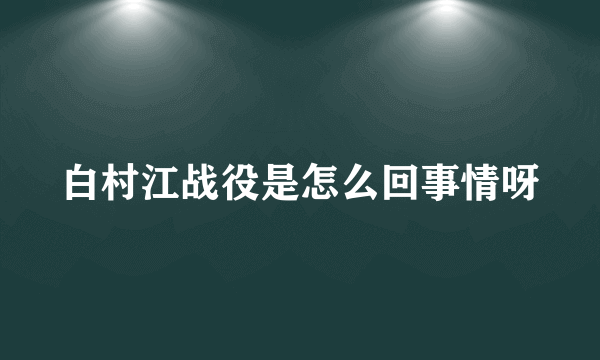 白村江战役是怎么回事情呀